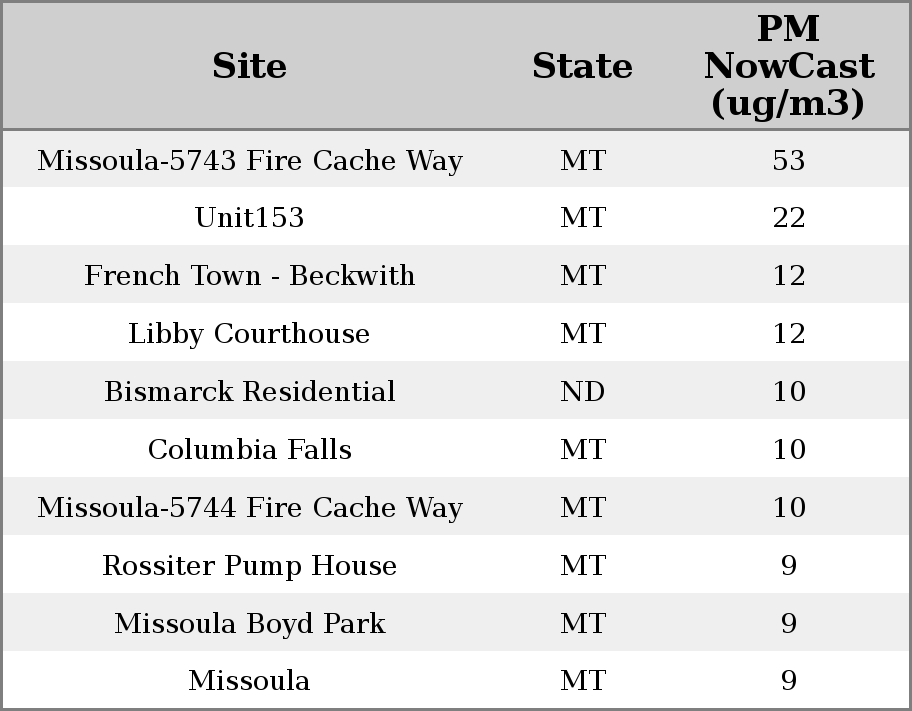 | Site | State | PM NowCast (ug/m3) |
|---|---|---|
| Missoula-5743 Fire Cache Way | MT | 53 |
| Unit153 | MT | 22 |
| French Town - Beckwith | MT | 12 |
| Libby Courthouse | MT | 12 |
| Bismarck Residential | ND | 10 |
| Columbia Falls | MT | 10 |
| Missoula-5744 Fire Cache Way | MT | 10 |
| Rossiter Pump House | MT | 9 |
| Missoula Boyd Park | MT | 9 |
| Missoula | MT | 9 |